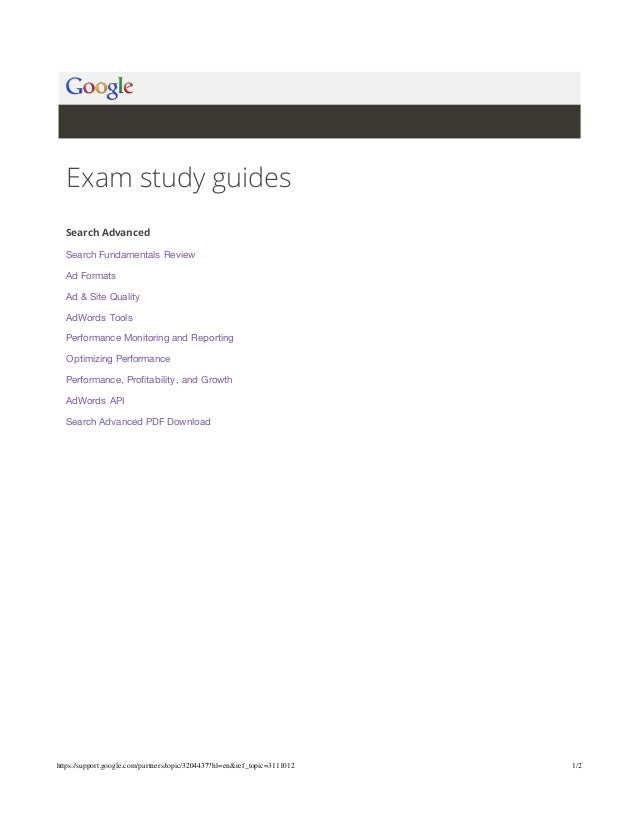 Google

Exam study guides

Search Advanced

Search Fundamentals Review

Ad Formats

Ad & Site Quality

AdWords Tools

Performance Monitoring and Reporting

Optimizing Performance

Performance, Profitability, and Growth

AdWords API

Search Advanced PDF Download

https://support.google.com/partners/topic/3204437?hl=en&ref_topic=3111012 1/2